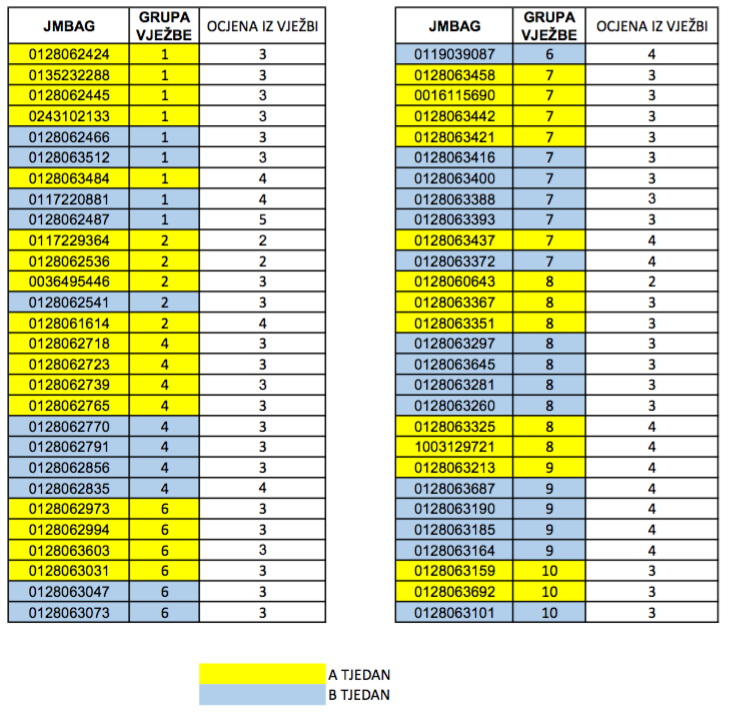 | JMBAG | GRUPA VJEŽBE | OCJENA IZ VJEŽBI |
|---|---|---|
| 0128062424 | 1 | 3 |
| 0135232288 | 1 | 3 |
| 0128062445 | 1 | 3 |
| 0243102133 | 1 | 3 |
| 0128062466 | 1 | 3 |
| 0128063512 | 1 | 3 |
| 0128063484 | 1 | 4 |
| 0117220881 | 1 | 4 |
| 0128062487 | 1 | 5 |
| 0117229364 | 2 | 2 |
| 0128062536 | 2 | 2 |
| 0036495446 | 2 | 3 |
| 0128062541 | 2 | 3 |
| 0128061614 | 2 | 4 |
| 0128062718 | 4 | 3 |
| 0128062723 | 4 | 3 |
| 0128062739 | 4 | 3 |
| 0128062765 | 4 | 3 |
| 0128062770 | 4 | 3 |
| 0128062791 | 4 | 3 |
| 0128062856 | 4 | 3 |
| 0128062835 | 4 | 4 |
| 0128062973 | 6 | 3 |
| 0128062994 | 6 | 3 |
| 0128063603 | 6 | 3 |
| 0128063031 | 6 | 3 |
| 0128063047 | 6 | 3 |
| 0128063073 | 6 | 3 |

| JMBAG | GRUPA VJEŽBE | OCJENA IZ VJEŽBI |
|---|---|---|
| 0119039087 | 6 | 4 |
| 0128063458 | 7 | 3 |
| 0016115690 | 7 | 3 |
| 0128063442 | 7 | 3 |
| 0128063421 | 7 | 3 |
| 0128063416 | 7 | 3 |
| 0128063400 | 7 | 3 |
| 0128063388 | 7 | 3 |
| 0128063393 | 7 | 3 |
| 0128063437 | 7 | 4 |
| 0128063372 | 7 | 4 |
| 0128060643 | 8 | 2 |
| 0128063367 | 8 | 3 |
| 0128063351 | 8 | 3 |
| 0128063297 | 8 | 3 |
| 0128063645 | 8 | 3 |
| 0128063281 | 8 | 3 |
| 0128063260 | 8 | 3 |
| 0128063325 | 8 | 4 |
| 1003129721 | 8 | 4 |
| 0128063213 | 9 | 4 |
| 0128063687 | 9 | 4 |
| 0128063190 | 9 | 4 |
| 0128063185 | 9 | 4 |
| 0128063164 | 9 | 4 |
| 0128063159 | 10 | 3 |
| 0128063692 | 10 | 3 |
| 0128063101 | 10 | 3 |

A TJEDAN
B TJEDAN